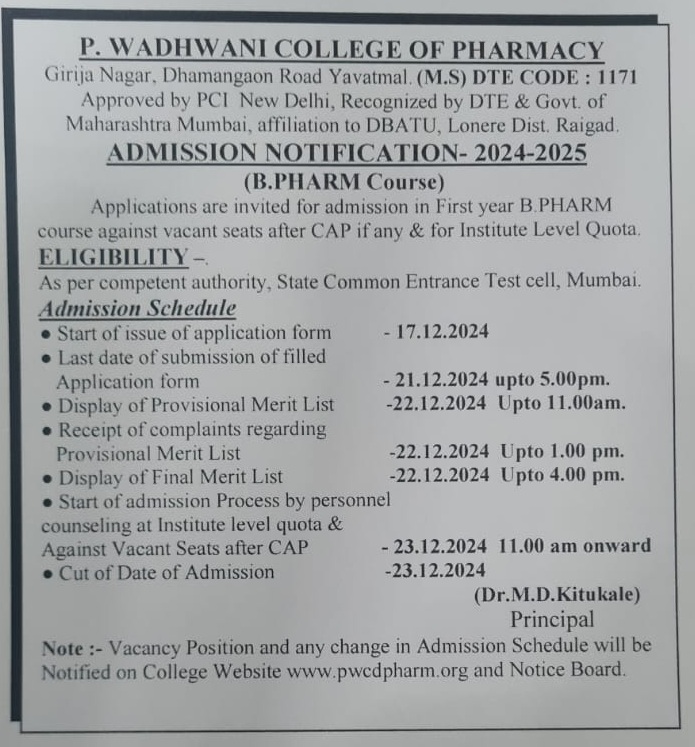 P. WADHWANI COLLEGE OF PHARMACY
Girija Nagar, Dhamangaon Road Yavatmal. (M.S) DTE CODE : 1171
Approved by PCI New Delhi, Recognized by DTE & Govt. of Maharashtra Mumbai, affiliation to DBATU, Lonere Dist. Raigad.

ADMISSION NOTIFICATION- 2024-2025
(B.PHARM Course)

Applications are invited for admission in First year B.PHARM course against vacant seats after CAP if any & for Institute Level Quota.

ELIGIBILITY –.
As per competent authority, State Common Entrance Test cell, Mumbai.

Admission Schedule
• Start of issue of application form - 17.12.2024
• Last date of submission of filled Application form - 21.12.2024 upto 5.00pm.
• Display of Provisional Merit List -22.12.2024 Upto 11.00am.
• Receipt of complaints regarding Provisional Merit List -22.12.2024 Upto 1.00 pm.
• Display of Final Merit List -22.12.2024 Upto 4.00 pm.
• Start of admission Process by personnel counseling at Institute level quota & Against Vacant Seats after CAP - 23.12.2024 11.00 am onward
• Cut of Date of Admission -23.12.2024

(Dr.M.D.Kitukale)
Principal

Note :- Vacancy Position and any change in Admission Schedule will be Notified on College Website www.pwcdpharm.org and Notice Board.